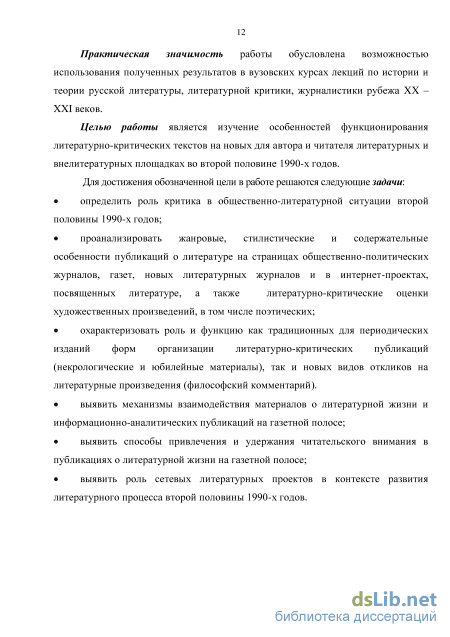 12

Практическая значимость работы обусловлена возможностью использования полученных результатов в вузовских курсах лекций по истории и теории русской литературы, литературной критики, журналистики рубежа XX – XXI веков.

Целью работы является изучение особенностей функционирования литературно-критических текстов на новых для автора и читателя литературных и внелитературных площадках во второй половине 1990-х годов.

Для достижения обозначенной цели в работе решаются следующие задачи:

• определить роль критика в общественно-литературной ситуации второй половины 1990-х годов;

• проанализировать жанровые, стилистические и содержательные особенности публикаций о литературе на страницах общественно-политических журналов, газет, новых литературных журналов и в интернет-проектах, посвященных литературе, а также литературно-критические оценки художественных произведений, в том числе поэтических;

• охарактеризовать роль и функцию как традиционных для периодических изданий форм организации литературно-критических публикаций (некрологические и юбилейные материалы), так и новых видов откликов на литературные произведения (философский комментарий).

• выявить механизмы взаимодействия материалов о литературной жизни и информационно-аналитических публикаций на газетной полосе;

• выявить способы привлечения и удержания читательского внимания в публикациях о литературной жизни на газетной полосе;

• выявить роль сетевых литературных проектов в контексте развития литературного процесса второй половины 1990-х годов.

dsLib.net
библиотека диссертаций